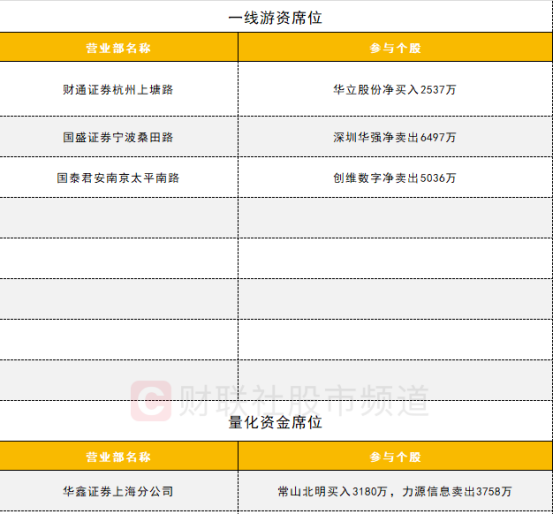 一线游资席位

| 营业部名称 | 参与个股 |
|---|---|
| 财通证券杭州上塘路 | 华立股份净买入2537万 |
| 国盛证券宁波桑田路 | 深圳华强净卖出6497万 |
| 国泰君安南京太平南路 | 创维数字净卖出5036万 |
|  |  |
|  |  |
|  |  |
|  |  |
|  |  |

量化资金席位

| 营业部名称 | 参与个股 |
|---|---|
| 华鑫证券上海分公司 | 常山北明买入3180万，力源信息卖出3758万 |

财联社股市频道